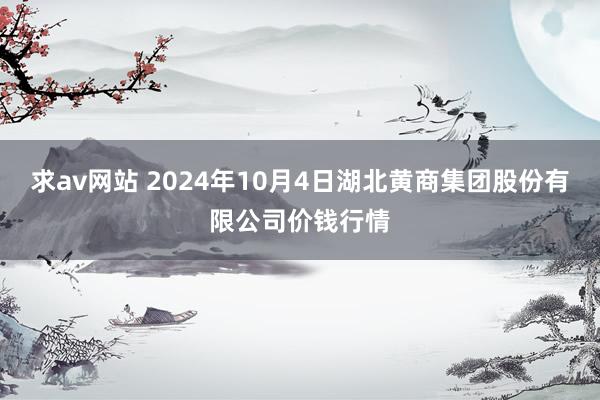 求av网站 2024年10月4日湖北黄商集团股份有限公司价钱行情